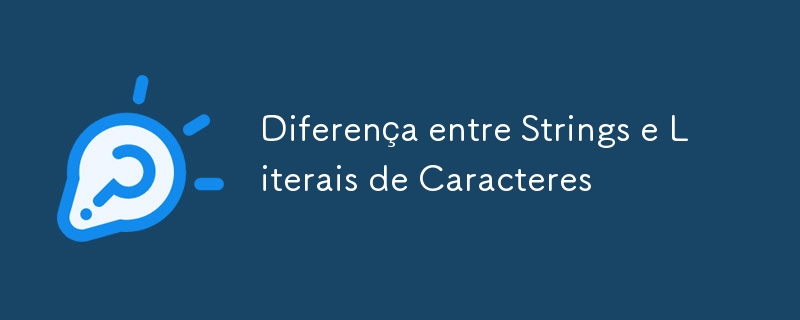 Diferença entre Strings e Literais de Caracteres